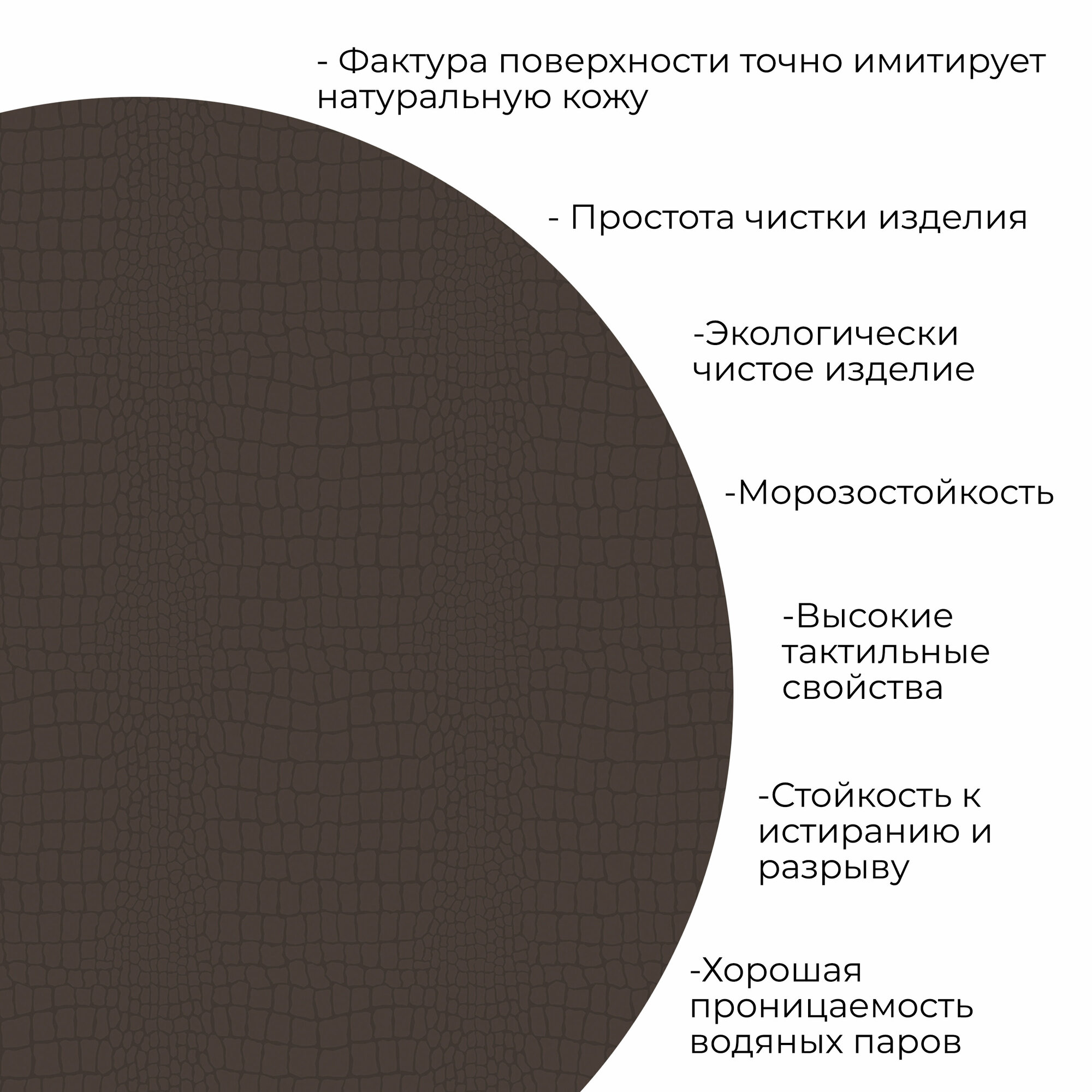 - Фактура поверхности точно имитирует натуральную кожу

- Простота чистки изделия

-Экологически чистое изделие

-Морозостойкость

-Высокие тактильные свойства

-Стойкость к истиранию и разрыву

-Хорошая проницаемость водяных паров